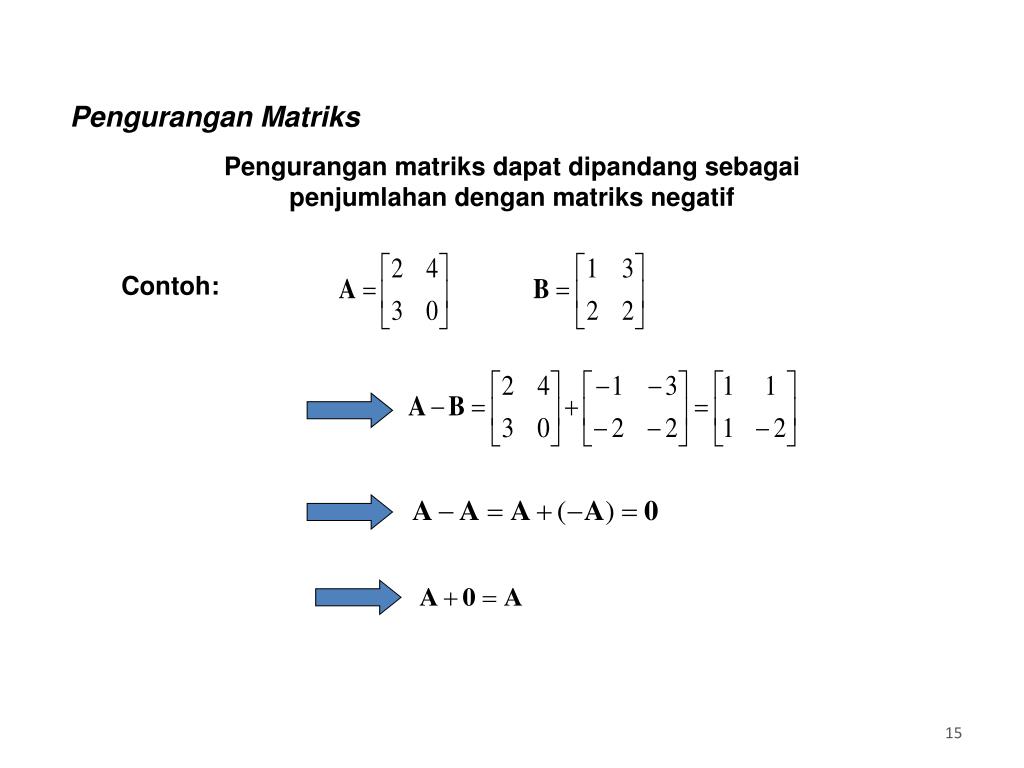 Pengurangan Matriks

Pengurangan matriks dapat dipandang sebagai penjumlahan dengan matriks negatif

Contoh:

$\mathbf{A} = \begin{bmatrix} 2 & 4 \\ 3 & 0 \end{bmatrix}$ $\mathbf{B} = \begin{bmatrix} 1 & 3 \\ 2 & 2 \end{bmatrix}$

$\mathbf{A} - \mathbf{B} = \begin{bmatrix} 2 & 4 \\ 3 & 0 \end{bmatrix} + \begin{bmatrix} -1 & -3 \\ -2 & -2 \end{bmatrix} = \begin{bmatrix} 1 & 1 \\ 1 & -2 \end{bmatrix}$

$\mathbf{A} - \mathbf{A} = \mathbf{A} + (-\mathbf{A}) = \mathbf{0}$

$\mathbf{A} + \mathbf{0} = \mathbf{A}$

15